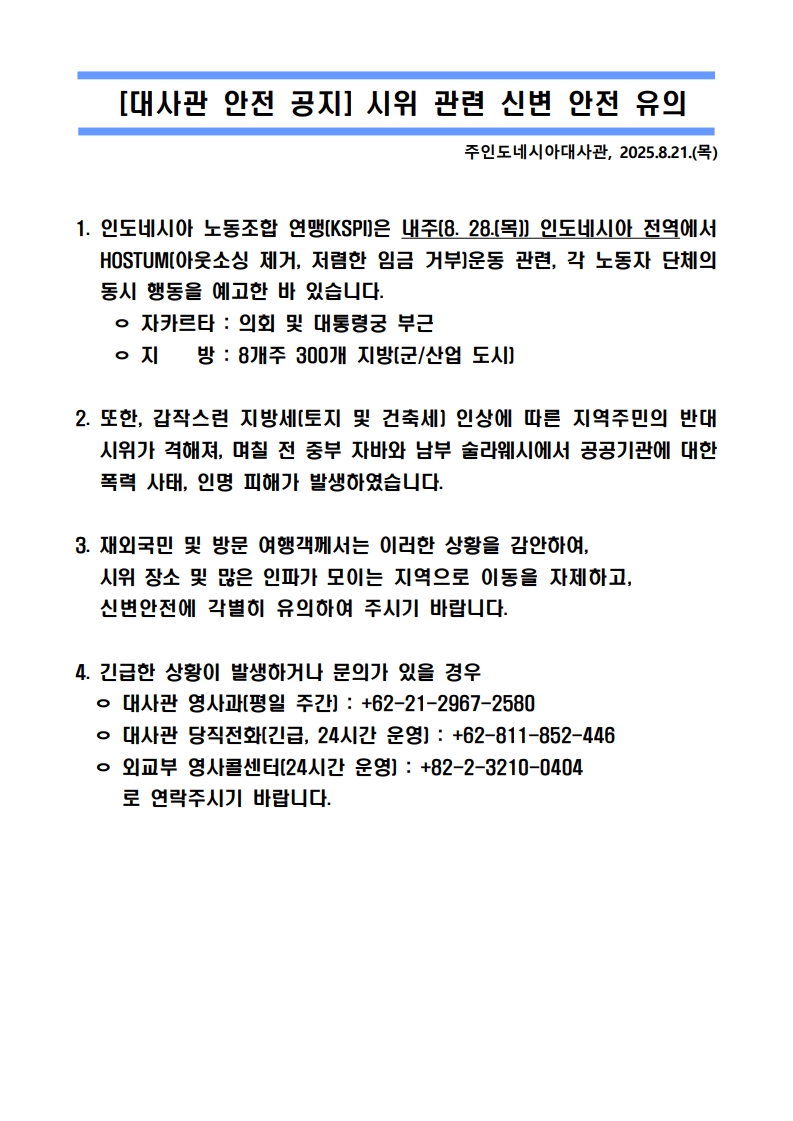 [대사관 안전 공지] 시위 관련 신변 안전 유의

주인도네시아대사관, 2025.8.21.(목)

1. 인도네시아 노동조합 연맹(KSPI)은 내주(8. 28.(목)) 인도네시아 전역에서 HOSTUM(아웃소싱 제거, 저렴한 임금 거부)운동 관련, 각 노동자 단체의 동시 행동을 예고한 바 있습니다.
ㅇ 자카르타 : 의회 및 대통령궁 부근
ㅇ 지 방 : 8개주 300개 지방(군/산업 도시)

2. 또한, 갑작스런 지방세(토지 및 건축세) 인상에 따른 지역주민의 반대 시위가 격해져, 며칠 전 중부 자바와 남부 술라웨시에서 공공기관에 대한 폭력 사태, 인명 피해가 발생하였습니다.

3. 재외국민 및 방문 여행객께서는 이러한 상황을 감안하여, 시위 장소 및 많은 인파가 모이는 지역으로 이동을 자제하고, 신변안전에 각별히 유의하여 주시기 바랍니다.

4. 긴급한 상황이 발생하거나 문의가 있을 경우
ㅇ 대사관 영사과(평일 주간) : +62-21-2967-2580
ㅇ 대사관 당직전화(긴급, 24시간 운영) : +62-811-852-446
ㅇ 외교부 영사콜센터(24시간 운영) : +82-2-3210-0404
로 연락주시기 바랍니다.